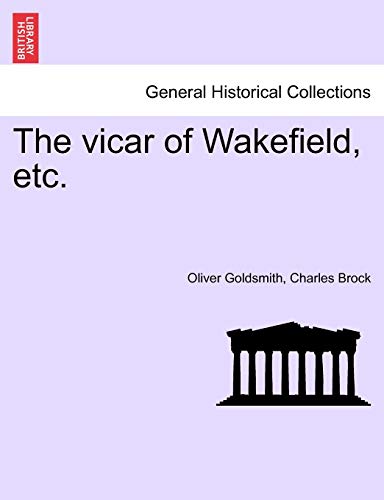 BRITISH LIBRARY

General Historical Collections

The vicar of Wakefield, etc.

Oliver Goldsmith, Charles Brock